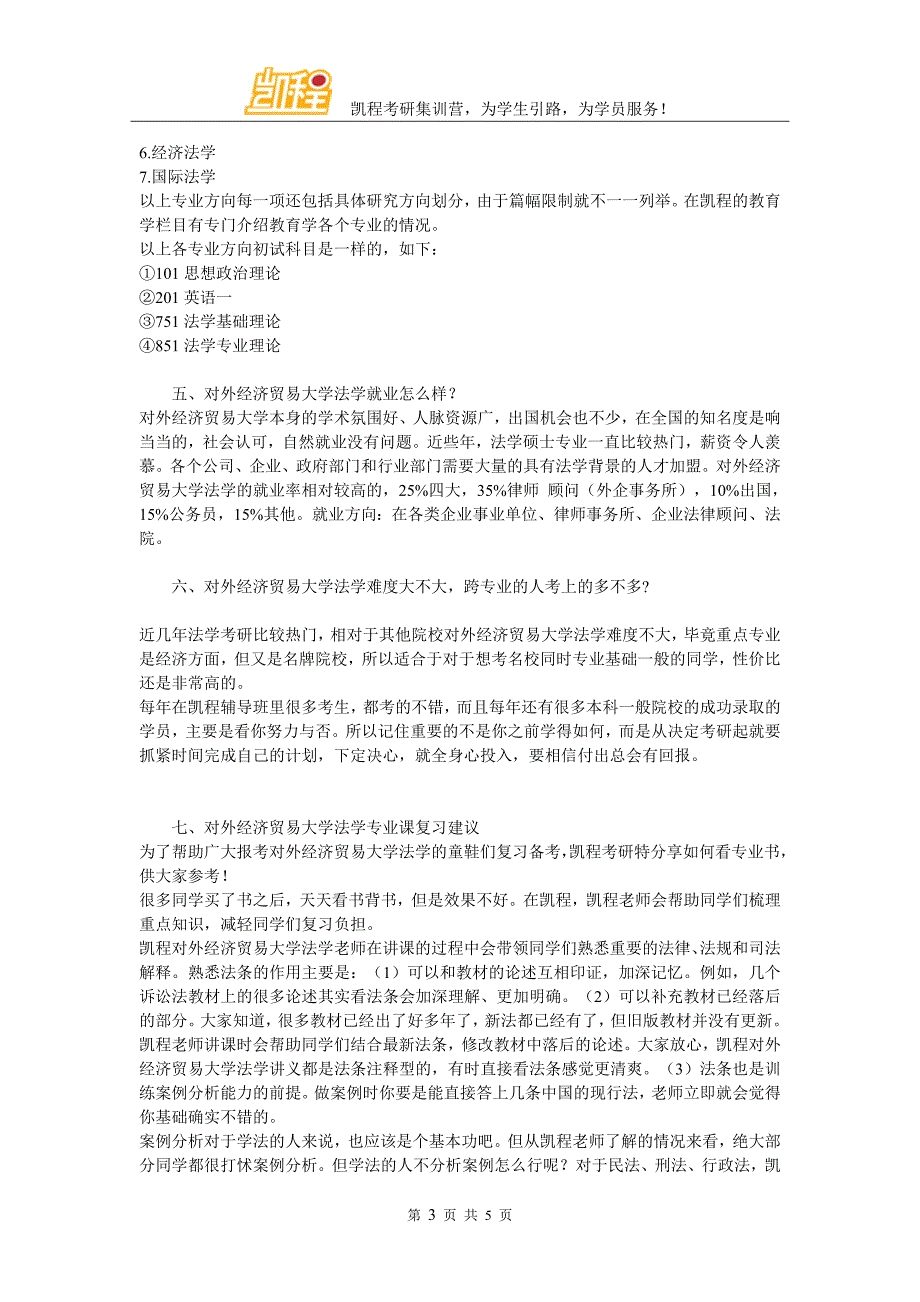 凯程

凯程考研集训营，为学生引路，为学员服务！

6.经济法学
7.国际法学
以上专业方向每一项还包括具体研究方向划分，由于篇幅限制就不一一列举。在凯程的教育学栏目有专门介绍教育学各个专业的情况。
以上各专业方向初试科目是一样的，如下：
①101 思想政治理论
②201 英语一
③751 法学基础理论
④851 法学专业理论

五、对外经济贸易大学法学就业怎么样？
对外经济贸易大学本身的学术氛围好、人脉资源广，出国机会也不少，在全国的知名度是响当当的，社会认可，自然就业没有问题。近些年，法学硕士专业一直比较热门，薪资令人羡慕。各个公司、企业、政府部门和行业部门需要大量的具有法学背景的人才加盟。对外经济贸易大学法学的就业率相对较高的，25%四大，35%律师 顾问（外企事务所），10%出国，15%公务员，15%其他。就业方向：在各类企业事业单位、律师事务所、企业法律顾问、法院。

六、对外经济贸易大学法学难度大不大，跨专业的人考上的多不多?

近几年法学考研比较热门，相对于其他院校对外经济贸易大学法学难度不大，毕竟重点专业是经济方面，但又是名牌院校，所以适合于对于想考名校同时专业基础一般的同学，性价比还是非常高的。
每年在凯程辅导班里很多考生，都考的不错，而且每年还有很多本科一般院校的成功录取的学员，主要是看你努力与否。所以记住重要的不是你之前学得如何，而是从决定考研起就要抓紧时间完成自己的计划，下定决心，就全身心投入，要相信付出总会有回报。

七、对外经济贸易大学法学专业课复习建议
为了帮助广大报考对外经济贸易大学法学的童鞋们复习备考,凯程考研特分享如何看专业书，供大家参考！
很多同学买了书之后，天天看书背书，但是效果不好。在凯程，凯程老师会帮助同学们梳理重点知识，减轻同学们复习负担。
凯程对外经济贸易大学法学老师在讲课的过程中会带领同学们熟悉重要的法律、法规和司法解释。熟悉法条的作用主要是：（1）可以和教材的论述互相印证，加深记忆。例如，几个诉讼法教材上的很多论述其实看法条会加深理解、更加明确。（2）可以补充教材已经落后的部分。大家知道，很多教材已经出了好多年了，新法都已经有了，但旧版教材并没有更新。凯程老师讲课时会帮助同学们结合最新法条，修改教材中落后的论述。大家放心，凯程对外经济贸易大学法学讲义都是法条注释型的，有时直接看法条感觉更清爽。（3）法条也是训练案例分析能力的前提。做案例时你要是能直接答上几条中国的现行法，老师立即就会觉得你基础确实不错的。
案例分析对于学法的人来说，也应该是个基本功吧。但从凯程老师了解的情况来看，绝大部分同学都很打怵案例分析。但学法的人不分析案例怎么行呢？对于民法、刑法、行政法，凯

第 3 页 共 5 页